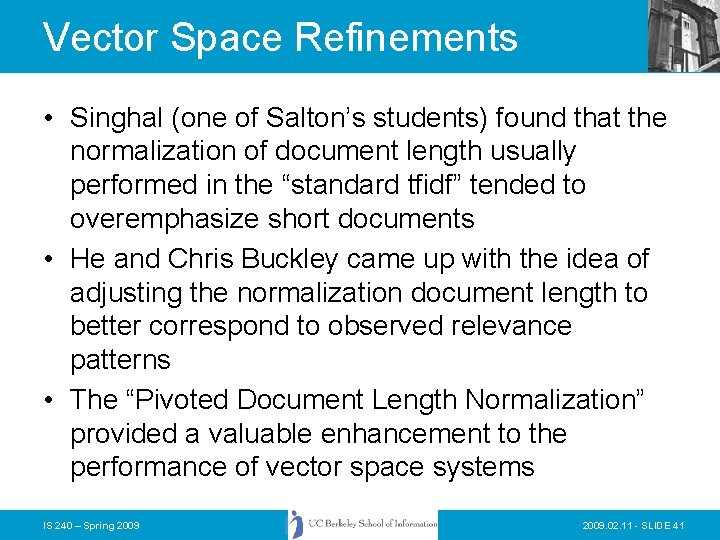 Vector Space Refinements

• Singhal (one of Salton’s students) found that the normalization of document length usually performed in the “standard tfidf” tended to overemphasize short documents

• He and Chris Buckley came up with the idea of adjusting the normalization document length to better correspond to observed relevance patterns

• The “Pivoted Document Length Normalization” provided a valuable enhancement to the performance of vector space systems

IS 240 – Spring 2009

UC Berkeley School of Information

2009.02.11 - SLIDE 41